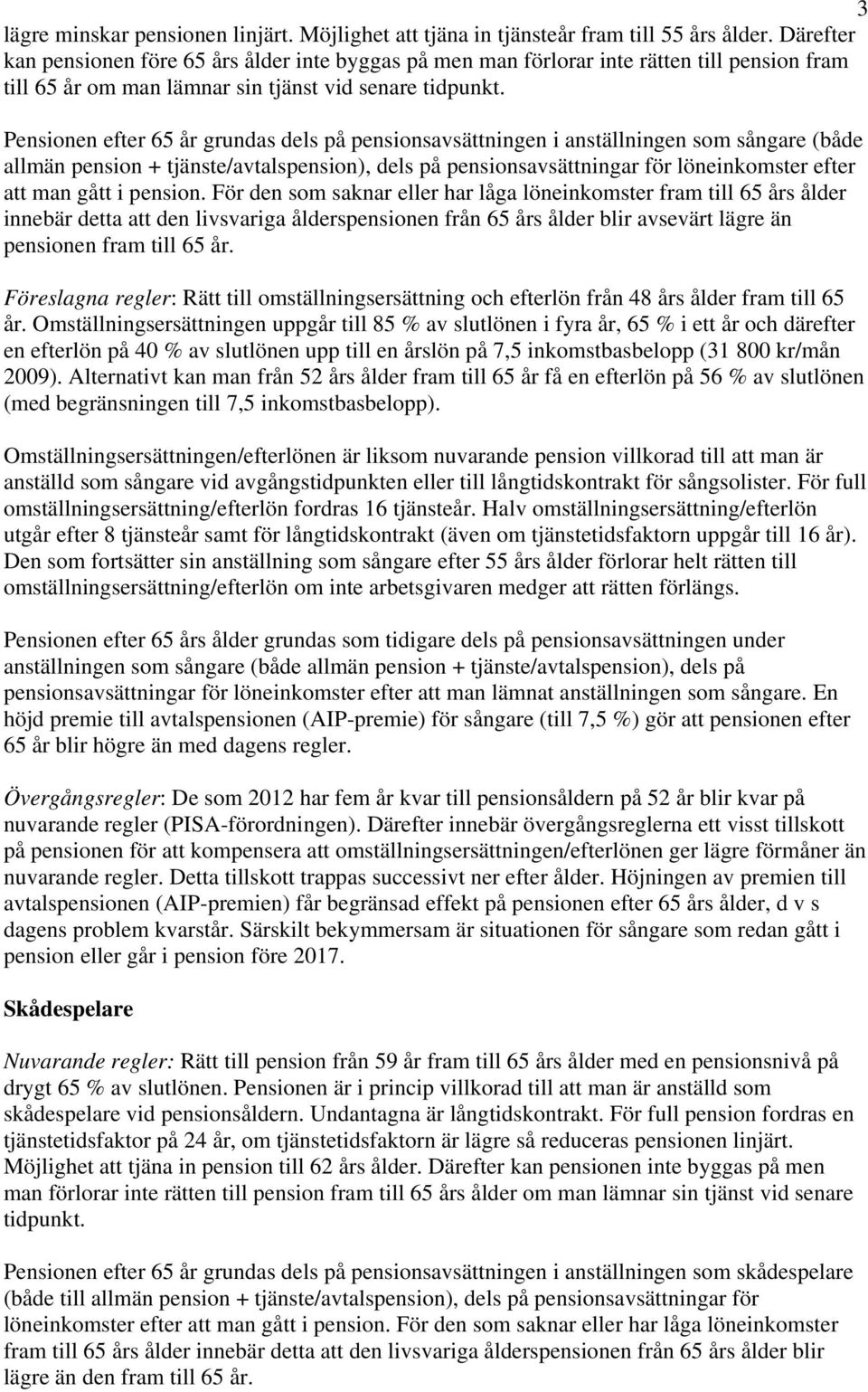 3

lägre minskar pensionen linjärt. Möjlighet att tjäna in tjänsteår fram till 55 års ålder. Därefter kan pensionen före 65 års ålder inte byggas på men man förlorar inte rätten till pension fram till 65 år om man lämnar sin tjänst vid senare tidpunkt.

Pensionen efter 65 år grundas dels på pensionsavsättningen i anställningen som sångare (både allmän pension + tjänste/avtalspension), dels på pensionsavsättningar för löneinkomster efter att man gått i pension. För den som saknar eller har låga löneinkomster fram till 65 års ålder innebär detta att den livsvariga ålderspensionen från 65 års ålder blir avsevärt lägre än pensionen fram till 65 år.

Föreslagna regler: Rätt till omställningsersättning och efterlön från 48 års ålder fram till 65 år. Omställningsersättningen uppgår till 85 % av slutlönen i fyra år, 65 % i ett år och därefter en efterlön på 40 % av slutlönen upp till en årslön på 7,5 inkomstbasbelopp (31 800 kr/mån 2009). Alternativt kan man från 52 års ålder fram till 65 år få en efterlön på 56 % av slutlönen (med begränsningen till 7,5 inkomstbasbelopp).

Omställningsersättningen/efterlönen är liksom nuvarande pension villkorad till att man är anställd som sångare vid avgångstidpunkten eller till långtidskontrakt för sångsolister. För full omställningsersättning/efterlön fordras 16 tjänsteår. Halv omställningsersättning/efterlön utgår efter 8 tjänsteår samt för långtidskontrakt (även om tjänstetidsfaktorn uppgår till 16 år). Den som fortsätter sin anställning som sångare efter 55 års ålder förlorar helt rätten till omställningsersättning/efterlön om inte arbetsgivaren medger att rätten förlängs.

Pensionen efter 65 års ålder grundas som tidigare dels på pensionsavsättningen under anställningen som sångare (både allmän pension + tjänste/avtalspension), dels på pensionsavsättningar för löneinkomster efter att man lämnat anställningen som sångare. En höjd premie till avtalspensionen (AIP-premie) för sångare (till 7,5 %) gör att pensionen efter 65 år blir högre än med dagens regler.

Övergångsregler: De som 2012 har fem år kvar till pensionsåldern på 52 år blir kvar på nuvarande regler (PISA-förordningen). Därefter innebär övergångsreglerna ett visst tillskott på pensionen för att kompensera att omställningsersättningen/efterlönen ger lägre förmåner än nuvarande regler. Detta tillskott trappas successivt ner efter ålder. Höjningen av premien till avtalspensionen (AIP-premien) får begränsad effekt på pensionen efter 65 års ålder, d v s dagens problem kvarstår. Särskilt bekymmersam är situationen för sångare som redan gått i pension eller går i pension före 2017.

Skådespelare

Nuvarande regler: Rätt till pension från 59 år fram till 65 års ålder med en pensionsnivå på drygt 65 % av slutlönen. Pensionen är i princip villkorad till att man är anställd som skådespelare vid pensionsåldern. Undantagna är långtidskontrakt. För full pension fordras en tjänstetidsfaktor på 24 år, om tjänstetidsfaktorn är lägre så reduceras pensionen linjärt. Möjlighet att tjäna in pension till 62 års ålder. Därefter kan pensionen inte byggas på men man förlorar inte rätten till pension fram till 65 års ålder om man lämnar sin tjänst vid senare tidpunkt.

Pensionen efter 65 år grundas dels på pensionsavsättningen i anställningen som skådespelare (både till allmän pension + tjänste/avtalspension), dels på pensionsavsättningar för löneinkomster efter att man gått i pension. För den som saknar eller har låga löneinkomster fram till 65 års ålder innebär detta att den livsvariga ålderspensionen från 65 års ålder blir lägre än den fram till 65 år.